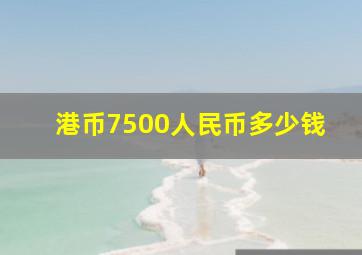 港币7500人民币多少钱